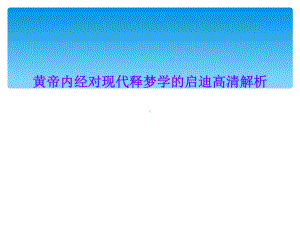 黄帝内经对现代释梦学的启迪高清解析